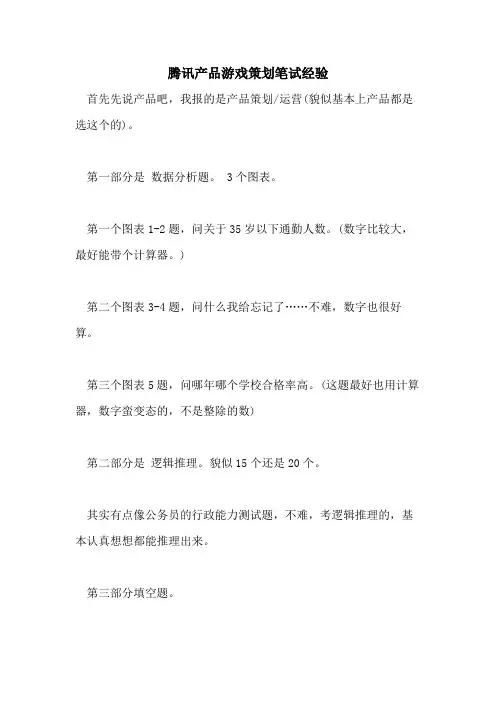 腾讯产品游戏策划笔试经验

首先先说产品吧，我报的是产品策划/运营(貌似基本上产品都是选这个的)。

第一部分是 数据分析题。 3个图表。

第一个图表1-2题，问关于35岁以下通勤人数。(数字比较大，最好能带个计算器。)

第二个图表3-4题，问什么我给忘记了……不难，数字也很好算。

第三个图表5题，问哪年哪个学校合格率高。(这题最好也用计算器，数字蛮变态的，不是整除的数)

第二部分是 逻辑推理。貌似15个还是20个。

其实有点像公务员的行政能力测试题，不难，考逻辑推理的，基本认真想想都能推理出来。

第三部分填空题。